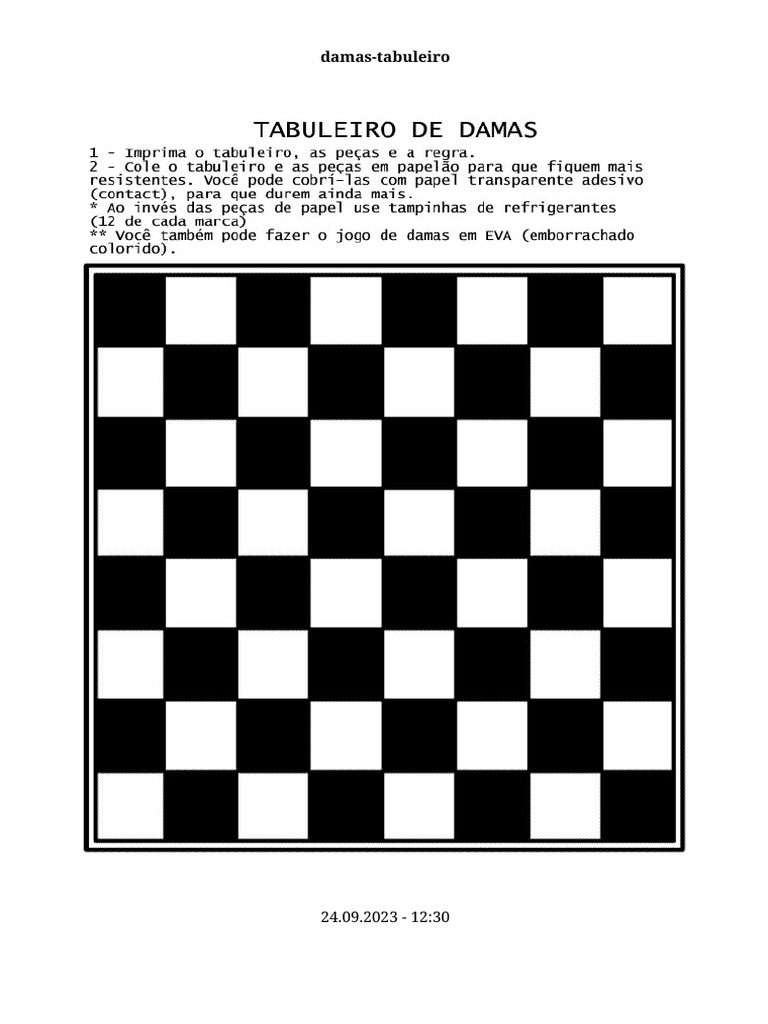 damas-tabuleiro

TABULEIRO DE DAMAS

1 - Imprima o tabuleiro, as peças e a regra.
2 - Cole o tabuleiro e as peças em papelão para que fiquem mais resistentes. Você pode cobrí-las com papel transparente adesivo (contact), para que durem ainda mais.
* Ao invés das peças de papel use tampinhas de refrigerantes (12 de cada marca)
** Você também pode fazer o jogo de damas em EVA (emborrachado colorido).

24.09.2023 - 12:30